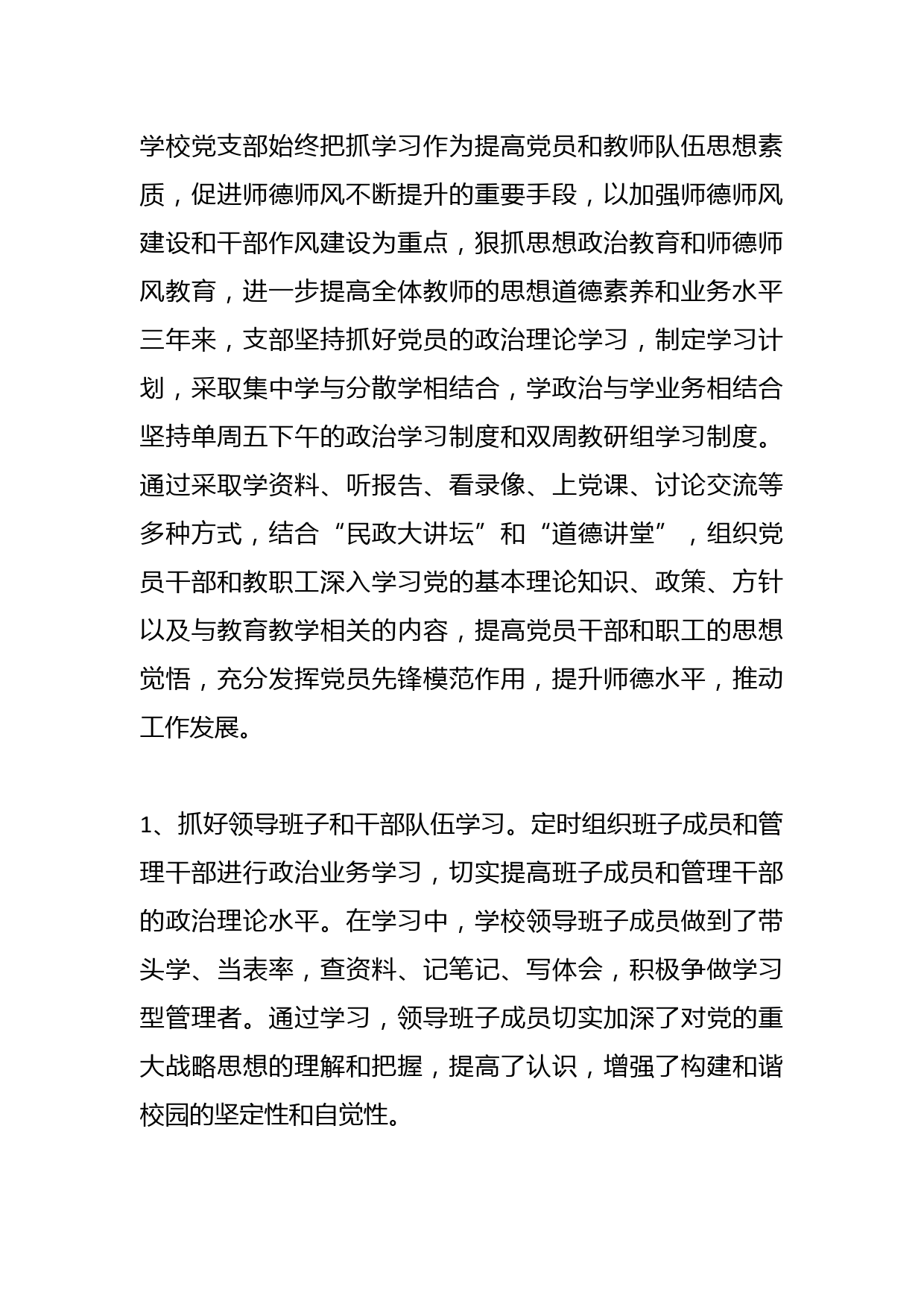 学校党支部始终把抓学习作为提高党员和教师队伍思想素质，促进师德师风不断提升的重要手段，以加强师德师风建设和干部作风建设为重点，狠抓思想政治教育和师德师风教育，进一步提高全体教师的思想道德素养和业务水平三年来，支部坚持抓好党员的政治理论学习，制定学习计划，采取集中学与分散学相结合，学政治与学业务相结合坚持单周五下午的政治学习制度和双周教研组学习制度。通过采取学资料、听报告、看录像、上党课、讨论交流等多种方式，结合“民政大讲坛”和“道德讲堂”，组织党员干部和教职工深入学习党的基本理论知识、政策、方针以及与教育教学相关的内容，提高党员干部和职工的思想觉悟，充分发挥党员先锋模范作用，提升师德水平，推动工作发展。

1、抓好领导班子和干部队伍学习。定时组织班子成员和管理干部进行政治业务学习，切实提高班子成员和管理干部的政治理论水平。在学习中，学校领导班子成员做到了带头学、当表率，查资料、记笔记、写体会，积极争做学习型管理者。通过学习，领导班子成员切实加深了对党的重大战略思想的理解和把握，提高了认识，增强了构建和谐校园的坚定性和自觉性。